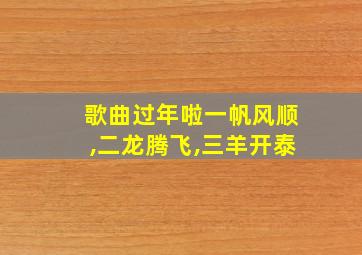 歌曲过年啦一帆风顺,二龙腾飞,三羊开泰